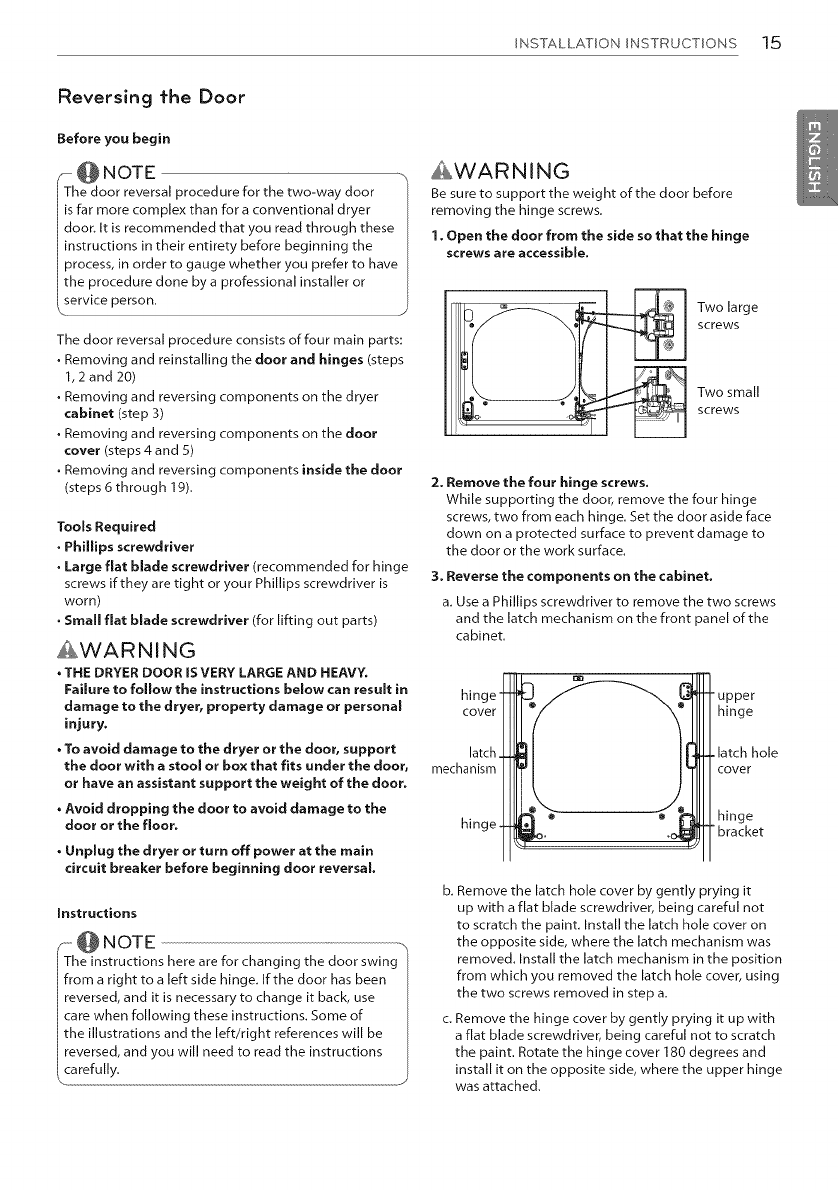 INSTALLATION INSTRUCTIONS 15

ENGLISH

Reversing the Door

Before you begin

NOTE
The door reversal procedure for the two-way door is far more complex than for a conventional dryer door. It is recommended that you read through these instructions in their entirety before beginning the process, in order to gauge whether you prefer to have the procedure done by a professional installer or service person.

The door reversal procedure consists of four main parts:
• Removing and reinstalling the door and hinges (steps 1, 2 and 20)
• Removing and reversing components on the dryer cabinet (step 3)
• Removing and reversing components on the door cover (steps 4 and 5)
• Removing and reversing components inside the door (steps 6 through 19).

Tools Required
• Phillips screwdriver
• Large flat blade screwdriver (recommended for hinge screws if they are tight or your Phillips screwdriver is worn)
• Small flat blade screwdriver (for lifting out parts)

WARNING
• THE DRYER DOOR IS VERY LARGE AND HEAVY. Failure to follow the instructions below can result in damage to the dryer, property damage or personal injury.
• To avoid damage to the dryer or the door, support the door with a stool or box that fits under the door, or have an assistant support the weight of the door.
• Avoid dropping the door to avoid damage to the door or the floor.
• Unplug the dryer or turn off power at the main circuit breaker before beginning door reversal.

Instructions

NOTE
The instructions here are for changing the door swing from a right to a left side hinge. If the door has been reversed, and it is necessary to change it back, use care when following these instructions. Some of the illustrations and the left/right references will be reversed, and you will need to read the instructions carefully.

WARNING
Be sure to support the weight of the door before removing the hinge screws.

1. Open the door from the side so that the hinge screws are accessible.

Two large screws

Two small screws

2. Remove the four hinge screws.
While supporting the door, remove the four hinge screws, two from each hinge. Set the door aside face down on a protected surface to prevent damage to the door or the work surface.

3. Reverse the components on the cabinet.
a. Use a Phillips screwdriver to remove the two screws and the latch mechanism on the front panel of the cabinet.

hinge cover
latch mechanism
hinge
upper hinge
latch hole cover
hinge bracket

b. Remove the latch hole cover by gently prying it up with a flat blade screwdriver, being careful not to scratch the paint. Install the latch hole cover on the opposite side, where the latch mechanism was removed. Install the latch mechanism in the position from which you removed the latch hole cover, using the two screws removed in step a.
c. Remove the hinge cover by gently prying it up with a flat blade screwdriver, being careful not to scratch the paint. Rotate the hinge cover 180 degrees and install it on the opposite side, where the upper hinge was attached.